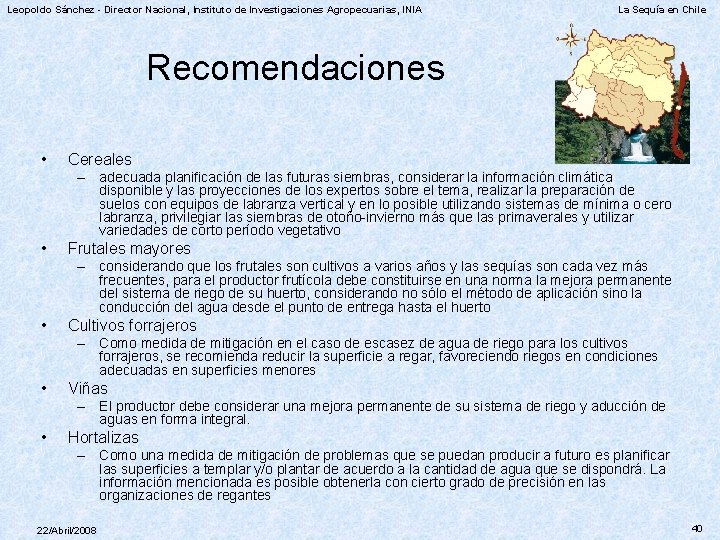 Leopoldo Sánchez - Director Nacional, Instituto de Investigaciones Agropecuarias, INIA

La Sequía en Chile

Recomendaciones

• Cereales
– adecuada planificación de las futuras siembras, considerar la información climática disponible y las proyecciones de los expertos sobre el tema, realizar la preparación de suelos con equipos de labranza vertical y en lo posible utilizando sistemas de mínima o cero labranza, privilegiar las siembras de otoño-invierno más que las primaverales y utilizar variedades de corto período vegetativo

• Frutales mayores
– considerando que los frutales son cultivos a varios años y las sequías son cada vez más frecuentes, para el productor frutícola debe constituirse en una norma la mejora permanente del sistema de riego de su huerto, considerando no sólo el método de aplicación sino la conducción del agua desde el punto de entrega hasta el huerto

• Cultivos forrajeros
– Como medida de mitigación en el caso de escasez de agua de riego para los cultivos forrajeros, se recomienda reducir la superficie a regar, favoreciendo riegos en condiciones adecuadas en superficies menores

• Viñas
– El productor debe considerar una mejora permanente de su sistema de riego y aducción de aguas en forma integral.

• Hortalizas
– Como una medida de mitigación de problemas que se puedan producir a futuro es planificar las superficies a templar y/o plantar de acuerdo a la cantidad de agua que se dispondrá. La información mencionada es posible obtenerla con cierto grado de precisión en las organizaciones de regantes

22/Abril/2008

40